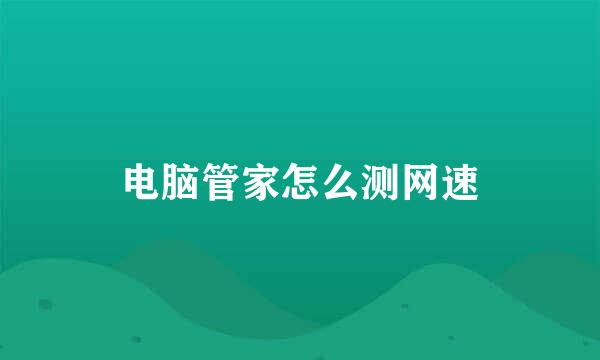 电脑管家怎么测网速